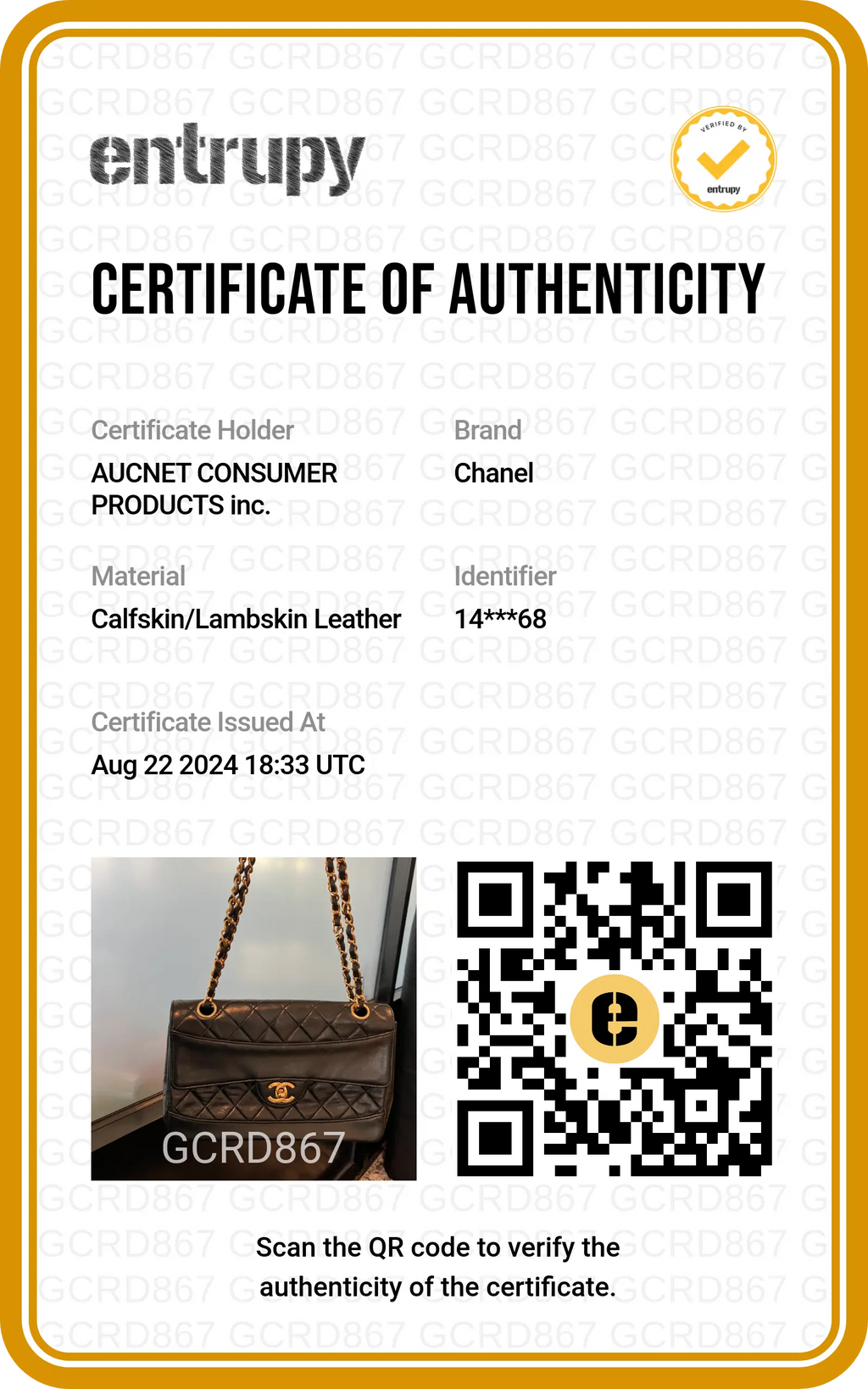 entrupy

VERIFIED BY
entrupy

CERTIFICATE OF AUTHENTICITY

Certificate Holder
AUCNET CONSUMER PRODUCTS inc.

Brand
Chanel

Material
Calfskin/Lambskin Leather

Identifier
14***68

Certificate Issued At
Aug 22 2024 18:33 UTC

GCRD867

Scan the QR code to verify the authenticity of the certificate.

GCRD867